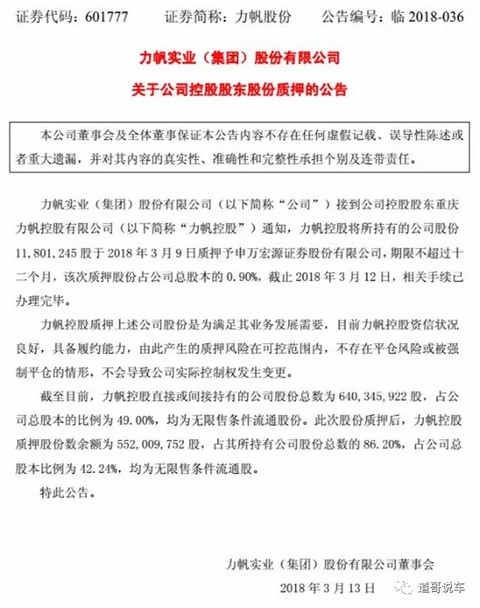 证券代码：601777　　证券简称：力帆股份　　公告编号：临 2018-036

力帆实业（集团）股份有限公司

关于公司控股股东股份质押的公告

本公司董事会及全体董事保证本公告内容不存在任何虚假记载、误导性陈述或者重大遗漏，并对其内容的真实性、准确性和完整性承担个别及连带责任。

力帆实业（集团）股份有限公司（以下简称“公司”）接到公司控股股东重庆力帆控股有限公司（以下简称“力帆控股”）通知，力帆控股将所持有的公司股份 11,801,245 股于 2018 年 3 月 9 日质押予申万宏源证券股份有限公司，期限不超过十二个月，该次质押股份占公司总股本的 0.90%，截止 2018 年 3 月 12 日，相关手续已办理完毕。

力帆控股质押上述公司股份是为满足其业务发展需要，目前力帆控股资信状况良好，具备履约能力，由此产生的质押风险在可控范围内，不存在平仓风险或被强制平仓的情形，不会导致公司实际控制权发生变更。

截至目前，力帆控股直接或间接持有的公司股份总数为 640,345,922 股，占公司总股本的比例为 49.00%，均为无限售条件流通股份。此次股份质押后，力帆控股质押股份数余额为 552,009,752 股，占其所持有公司股份总数的 86.20%，占公司总股本比例为 42.24%，均为无限售条件流通股。

特此公告。

力帆实业（集团）股份有限公司董事会

2018 年 3 月 13 日

道哥说车